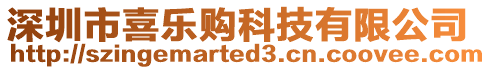 深圳市喜乐购科技有限公司
http://szingemarted3.cn.coovee.com